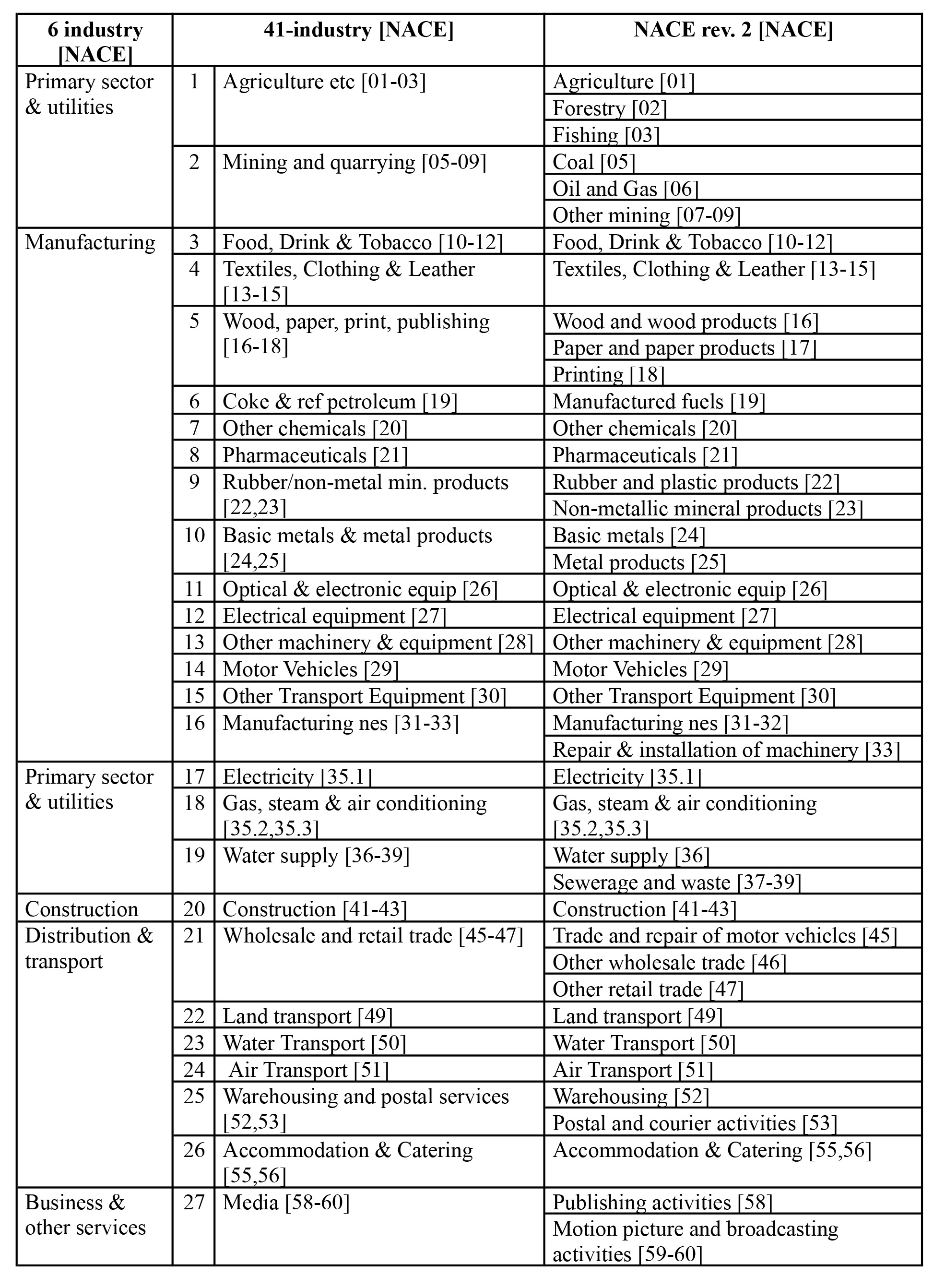 | 6 industry [NACE] | 41-industry [NACE] | | NACE rev. 2 [NACE] |
|---|---|---|---|
| Primary sector & utilities | 1 | Agriculture etc [01-03] | Agriculture [01] |
| | | | Forestry [02] |
| | | | Fishing [03] |
| | 2 | Mining and quarrying [05-09] | Coal [05] |
| | | | Oil and Gas [06] |
| | | | Other mining [07-09] |
| Manufacturing | 3 | Food, Drink & Tobacco [10-12] | Food, Drink & Tobacco [10-12] |
| | 4 | Textiles, Clothing & Leather [13-15] | Textiles, Clothing & Leather [13-15] |
| | 5 | Wood, paper, print, publishing [16-18] | Wood and wood products [16] |
| | | | Paper and paper products [17] |
| | | | Printing [18] |
| | 6 | Coke & ref petroleum [19] | Manufactured fuels [19] |
| | 7 | Other chemicals [20] | Other chemicals [20] |
| | 8 | Pharmaceuticals [21] | Pharmaceuticals [21] |
| | 9 | Rubber/non-metal min. products [22,23] | Rubber and plastic products [22] |
| | | | Non-metallic mineral products [23] |
| | 10 | Basic metals & metal products [24,25] | Basic metals [24] |
| | | | Metal products [25] |
| | 11 | Optical & electronic equip [26] | Optical & electronic equip [26] |
| | 12 | Electrical equipment [27] | Electrical equipment [27] |
| | 13 | Other machinery & equipment [28] | Other machinery & equipment [28] |
| | 14 | Motor Vehicles [29] | Motor Vehicles [29] |
| | 15 | Other Transport Equipment [30] | Other Transport Equipment [30] |
| | 16 | Manufacturing nes [31-33] | Manufacturing nes [31-32] |
| | | | Repair & installation of machinery [33] |
| Primary sector & utilities | 17 | Electricity [35.1] | Electricity [35.1] |
| | 18 | Gas, steam & air conditioning [35.2,35.3] | Gas, steam & air conditioning [35.2,35.3] |
| | 19 | Water supply [36-39] | Water supply [36] |
| | | | Sewerage and waste [37-39] |
| Construction | 20 | Construction [41-43] | Construction [41-43] |
| Distribution & transport | 21 | Wholesale and retail trade [45-47] | Trade and repair of motor vehicles [45] |
| | | | Other wholesale trade [46] |
| | | | Other retail trade [47] |
| | 22 | Land transport [49] | Land transport [49] |
| | 23 | Water Transport [50] | Water Transport [50] |
| | 24 | Air Transport [51] | Air Transport [51] |
| | 25 | Warehousing and postal services [52,53] | Warehousing [52] |
| | | | Postal and courier activities [53] |
| | 26 | Accommodation & Catering [55,56] | Accommodation & Catering [55,56] |
| Business & other services | 27 | Media [58-60] | Publishing activities [58] |
| | | | Motion picture and broadcasting activities [59-60] |